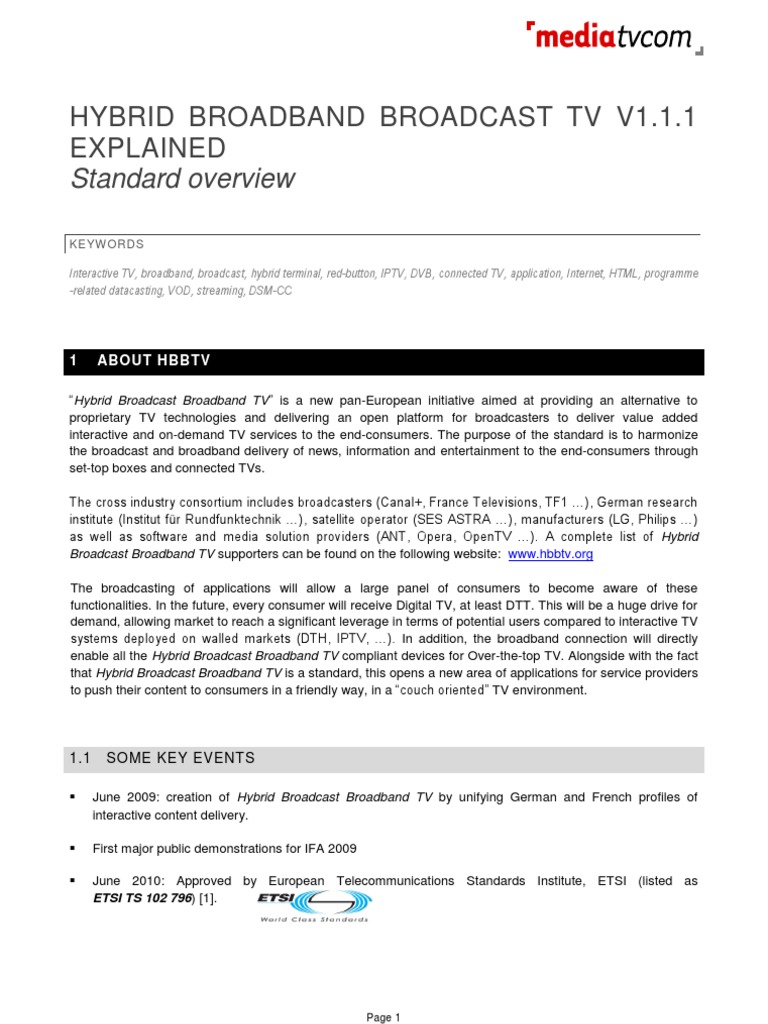 mediatvcom

HYBRID BROADBAND BROADCAST TV V1.1.1 EXPLAINED
Standard overview

KEYWORDS

Interactive TV, broadband, broadcast, hybrid terminal, red-button, IPTV, DVB, connected TV, application, Internet, HTML, programme -related datacasting, VOD, streaming, DSM-CC

1 ABOUT HBBTV

"Hybrid Broadcast Broadband TV" is a new pan-European initiative aimed at providing an alternative to proprietary TV technologies and delivering an open platform for broadcasters to deliver value added interactive and on-demand TV services to the end-consumers. The purpose of the standard is to harmonize the broadcast and broadband delivery of news, information and entertainment to the end-consumers through set-top boxes and connected TVs.

The cross industry consortium includes broadcasters (Canal+, France Televisions, TF1 ...), German research institute (Institut für Rundfunktechnik ...), satellite operator (SES ASTRA ...), manufacturers (LG, Philips ...) as well as software and media solution providers (ANT, Opera, OpenTV ...). A complete list of Hybrid Broadcast Broadband TV supporters can be found on the following website: www.hbbtv.org

The broadcasting of applications will allow a large panel of consumers to become aware of these functionalities. In the future, every consumer will receive Digital TV, at least DTT. This will be a huge drive for demand, allowing market to reach a significant leverage in terms of potential users compared to interactive TV systems deployed on walled markets (DTH, IPTV, ...). In addition, the broadband connection will directly enable all the Hybrid Broadcast Broadband TV compliant devices for Over-the-top TV. Alongside with the fact that Hybrid Broadcast Broadband TV is a standard, this opens a new area of applications for service providers to push their content to consumers in a friendly way, in a "couch oriented" TV environment.

1.1 SOME KEY EVENTS

▪ June 2009: creation of Hybrid Broadcast Broadband TV by unifying German and French profiles of interactive content delivery.

▪ First major public demonstrations for IFA 2009

▪ June 2010: Approved by European Telecommunications Standards Institute, ETSI (listed as ETSI TS 102 796) [1].

ETSI
World Class Standards

Page 1